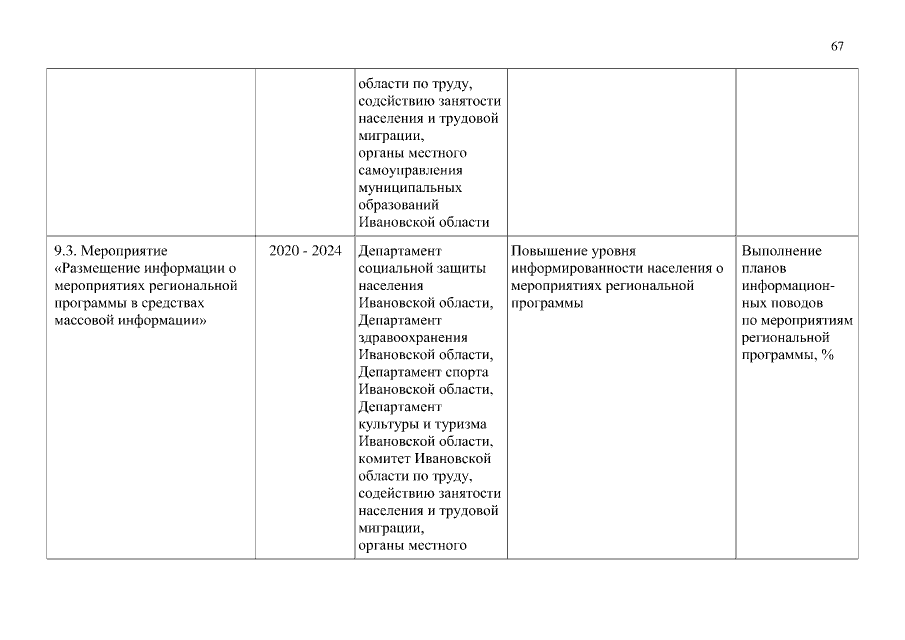 67

| | | | | |
|---|---|---|---|---|
| | | области по труду, содействию занятости населения и трудовой миграции, органы местного самоуправления муниципальных образований Ивановской области | | |
| 9.3. Мероприятие «Размещение информации о мероприятиях региональной программы в средствах массовой информации» | 2020 - 2024 | Департамент социальной защиты населения Ивановской области, Департамент здравоохранения Ивановской области, Департамент спорта Ивановской области, Департамент культуры и туризма Ивановской области, комитет Ивановской области по труду, содействию занятости населения и трудовой миграции, органы местного | Повышение уровня информированности населения о мероприятиях региональной программы | Выполнение планов информационных поводов по мероприятиям региональной программы, % |